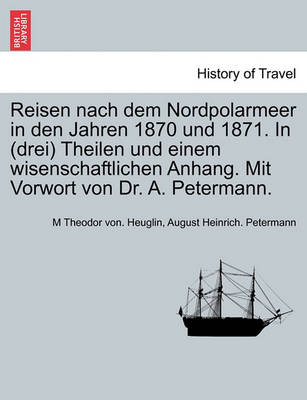 BRITISH LIBRARY

History of Travel

Reisen nach dem Nordpolarmeer in den Jahren 1870 und 1871. In (drei) Theilen und einem wisenschaftlichen Anhang. Mit Vorwort von Dr. A. Petermann.

M Theodor von. Heuglin, August Heinrich. Petermann